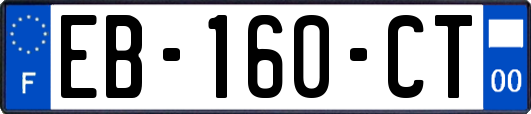 F

EB-160-CT

00